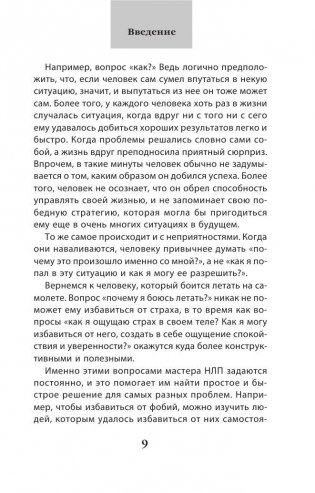 Введение

Например, вопрос «как?» Ведь логично предположить, что, если человек сам сумел впутаться в некую ситуацию, значит, и выпутаться из нее он тоже может сам. Более того, у каждого человека хоть раз в жизни случалась ситуация, когда вдруг ни с того ни с сего ему удавалось добиться хороших результатов легко и быстро. Когда проблемы решались словно сами собой, а жизнь вдруг преподносила приятный сюрприз. Впрочем, в такие минуты человек обычно не задумывается о том, каким образом он добился успеха. Более того, человек не осознает, что он обрел способность управлять своей жизнью, и не запоминает свою победную стратегию, которая могла бы пригодиться ему еще в очень многих ситуациях в будущем.

То же самое происходит и с неприятностями. Когда они наваливаются, человеку привычнее думать «почему это произошло именно со мной?», а не «как я попал в эту ситуацию и как я могу ее разрешить?».

Вернемся к человеку, который боится летать на самолете. Вопрос «почему я боюсь летать?» никак не поможет ему избавиться от страха, в то время как вопросы «как я ощущаю страх в своем теле? Как я могу избавиться от него, создать в себе ощущение спокойствия и уверенности?» окажутся куда более конструктивными и полезными.

Именно этими вопросами мастера НЛП задаются постоянно, и это помогает им найти простое и быстрое решение для самых разных проблем. Например, чтобы избавиться от фобий, можно изучить людей, которым удалось избавиться от них самостоя-

9